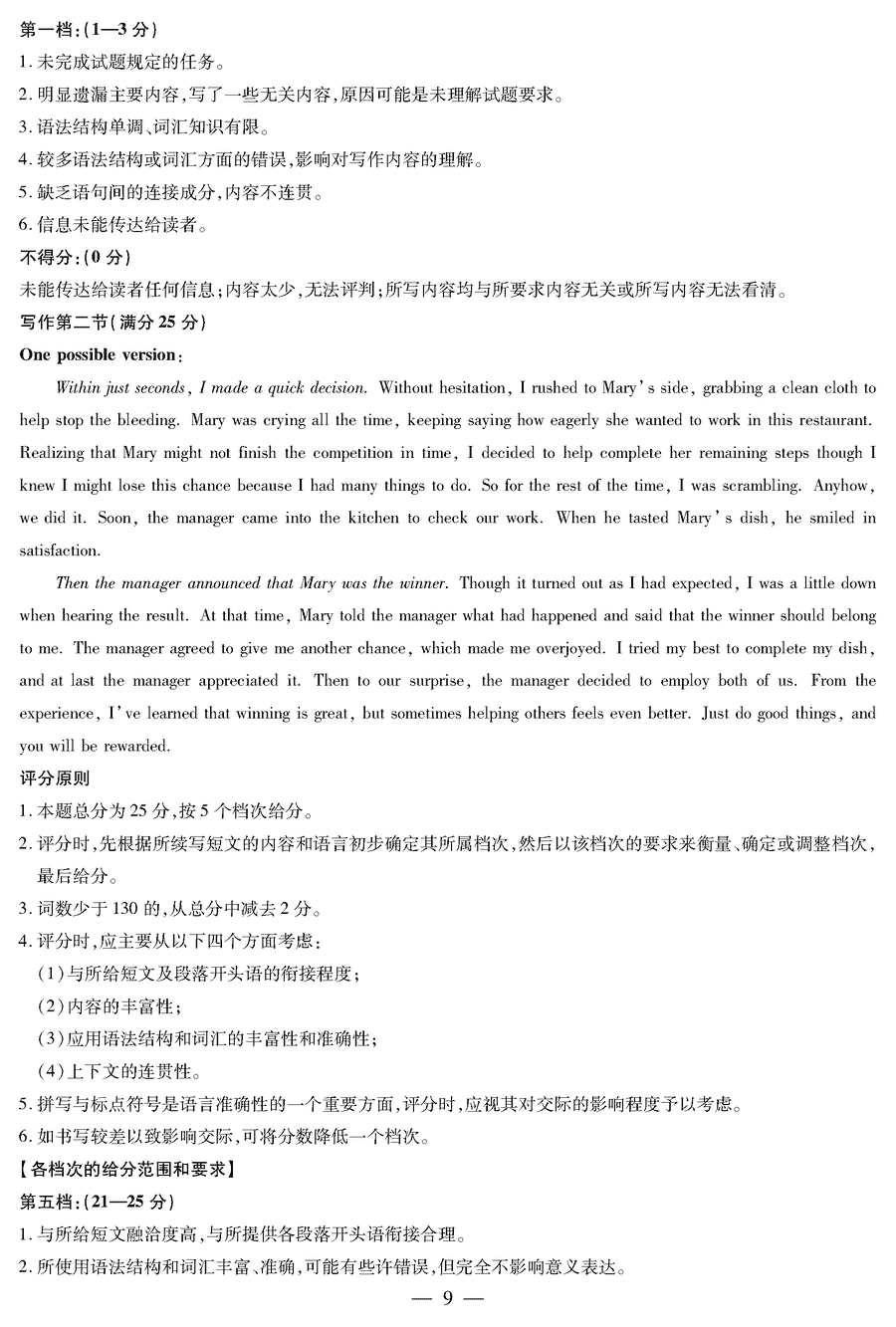 第一档:(1—3 分)
1. 未完成试题规定的任务。
2. 明显遗漏主要内容,写了一些无关内容,原因可能是未理解试题要求。
3. 语法结构单调、词汇知识有限。
4. 较多语法结构或词汇方面的错误,影响对写作内容的理解。
5. 缺乏语句间的连接成分,内容不连贯。
6. 信息未能传达给读者。
不得分:(0 分)
未能传达给读者任何信息;内容太少,无法评判;所写内容均与所要求内容无关或所写内容无法看清。
写作第二节(满分 25 分)
One possible version:
Within just seconds, I made a quick decision. Without hesitation, I rushed to Mary's side, grabbing a clean cloth to help stop the bleeding. Mary was crying all the time, keeping saying how eagerly she wanted to work in this restaurant. Realizing that Mary might not finish the competition in time, I decided to help complete her remaining steps though I knew I might lose this chance because I had many things to do. So for the rest of the time, I was scrambling. Anyhow, we did it. Soon, the manager came into the kitchen to check our work. When he tasted Mary's dish, he smiled in satisfaction.
Then the manager announced that Mary was the winner. Though it turned out as I had expected, I was a little down when hearing the result. At that time, Mary told the manager what had happened and said that the winner should belong to me. The manager agreed to give me another chance, which made me overjoyed. I tried my best to complete my dish, and at last the manager appreciated it. Then to our surprise, the manager decided to employ both of us. From the experience, I've learned that winning is great, but sometimes helping others feels even better. Just do good things, and you will be rewarded.
评分原则
1. 本题总分为 25 分,按 5 个档次给分。
2. 评分时,先根据所续写短文的内容和语言初步确定其所属档次,然后以该档次的要求来衡量、确定或调整档次,最后给分。
3. 词数少于 130 的,从总分中减去 2 分。
4. 评分时,应主要从以下四个方面考虑:
(1)与所给短文及段落开头语的衔接程度;
(2)内容的丰富性;
(3)应用语法结构和词汇的丰富性和准确性;
(4)上下文的连贯性。
5. 拼写与标点符号是语言准确性的一个重要方面,评分时,应视其对交际的影响程度予以考虑。
6. 如书写较差以致影响交际,可将分数降低一个档次。
【各档次的给分范围和要求】
第五档:(21—25 分)
1. 与所给短文融洽度高,与所提供各段落开头语衔接合理。
2. 所使用语法结构和词汇丰富、准确,可能有些许错误,但完全不影响意义表达。
— 9 —